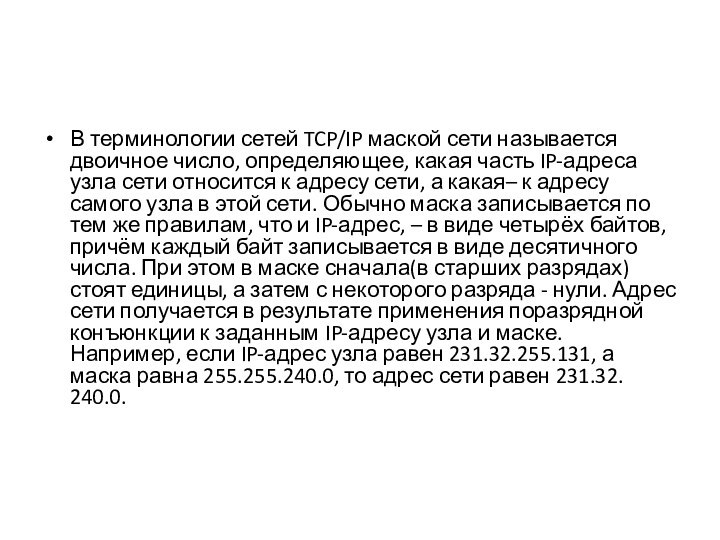 • В терминологии сетей TCP/IP маской сети называется двоичное число, определяющее, какая часть IP-адреса узла сети относится к адресу сети, а какая– к адресу самого узла в этой сети. Обычно маска записывается по тем же правилам, что и IP-адрес, – в виде четырёх байтов, причём каждый байт записывается в виде десятичного числа. При этом в маске сначала(в старших разрядах) стоят единицы, а затем с некоторого разряда - нули. Адрес сети получается в результате применения поразрядной конъюнкции к заданным IP-адресу узла и маске. Например, если IP-адрес узла равен 231.32.255.131, а маска равна 255.255.240.0, то адрес сети равен 231.32. 240.0.